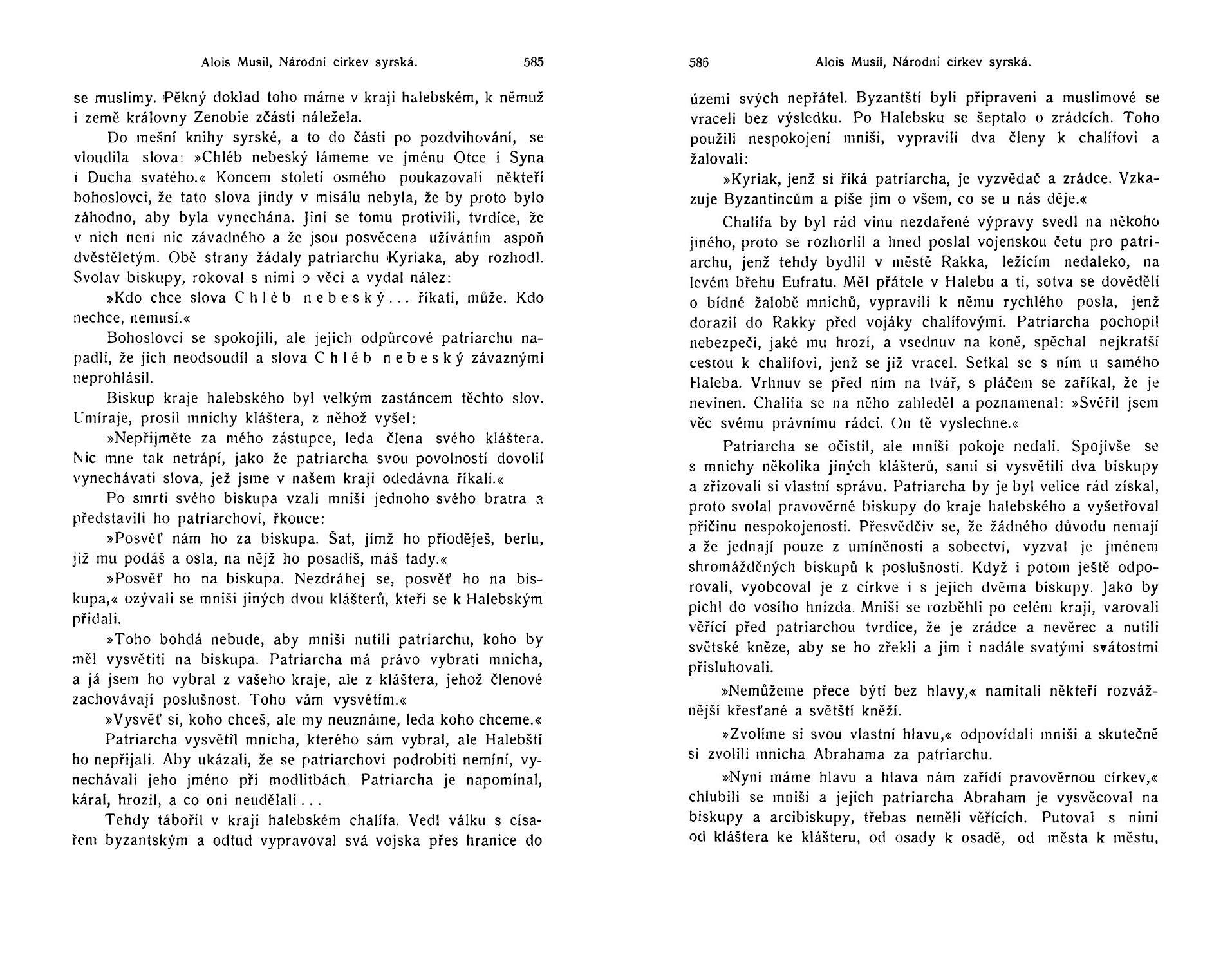 Alois Musil, Národní církev syrská. 585

se muslimy. Pěkný doklad toho máme v kraji halebském, k němuž i země královny Zenobie zčásti náležela.

Do mešní knihy syrské, a to do části po pozdvihování, se vloudila slova: »Chléb nebeský lámeme ve jménu Otce i Syna i Ducha svatého.« Koncem století osmého poukazovali někteří bohoslovci, že tato slova jindy v misálu nebyla, že by proto bylo záhodno, aby byla vynechána. Jiní se tomu protivili, tvrdíce, že v nich není nic závadného a že jsou posvěcena užíváním aspoň dvěstěletým. Obě strany žádaly patriarchu Kyriaka, aby rozhodl. Svolav biskupy, rokoval s nimi o věci a vydal nález:

»Kdo chce slova Chléb nebeský... říkati, může. Kdo nechce, nemusí.«

Bohoslovci se spokojili, ale jejich odpůrcové patriarchu napadli, že jich neodsoudil a slova Chléb nebeský závaznými neprohlásil.

Biskup kraje halebského byl velkým zastáncem těchto slov. Umíraje, prosil mnichy kláštera, z něhož vyšel:

»Nepřijměte za mého zástupce, leda člena svého kláštera. Nic mne tak netrápí, jako že patriarcha svou povolností dovolil vynechávati slova, jež jsme v našem kraji odedávna říkali.«

Po smrti svého biskupa vzali mniši jednoho svého bratra a představili ho patriarchovi, řkouce:

»Posvěť nám ho za biskupa. Šat, jímž ho přioděješ, berlu, již mu podáš a osla, na nějž ho posadíš, máš tady.«

»Posvěť ho na biskupa. Nezdráhej se, posvěť ho na biskupa,« ozývali se mniši jiných dvou klášterů, kteří se k Halebským přidali.

»Toho bohdá nebude, aby mniši nutili patriarchu, koho by měl vysvětiti na biskupa. Patriarcha má právo vybrati mnicha, a já jsem ho vybral z vašeho kraje, ale z kláštera, jehož členové zachovávají poslušnost. Toho vám vysvětím.«

»Vysvěť si, koho chceš, ale my neuznáme, leda koho chceme.«

Patriarcha vysvětil mnicha, kterého sám vybral, ale Halebští ho nepřijali. Aby ukázali, že se patriarchovi podrobiti nemíní, vynechávali jeho jméno při modlitbách. Patriarcha je napomínal, káral, hrozil, a co oni neudělali...

Tehdy tábořil v kraji halebském chalífa. Vedl válku s císařem byzantským a odtud vypravoval svá vojska přes hranice do

586 Alois Musil, Národní církev syrská.

území svých nepřátel. Byzantští byli připraveni a muslimové se vraceli bez výsledku. Po Halebsku se šeptalo o zrádcích. Toho použili nespokojení mniši, vypravili dva členy k chalífovi a žalovali:

»Kyriak, jenž si říká patriarcha, je vyzvědač a zrádce. Vzkazuje Byzantincům a píše jim o všem, co se u nás děje.«

Chalífa by byl rád vinu nezdařené výpravy svedl na někoho jiného, proto se rozhorlil a hned poslal vojenskou četu pro patriarchu, jenž tehdy bydlil v městě Rakka, ležícím nedaleko, na levém břehu Eufratu. Měl přátele v Halebu a ti, sotva se dověděli o bídné žalobě mnichů, vypravili k němu rychlého posla, jenž dorazil do Rakky před vojáky chalífovými. Patriarcha pochopil nebezpečí, jaké mu hrozí, a vsednuv na koně, spěchal nejkratší cestou k chalífovi, jenž se již vracel. Setkal se s ním u samého Haleba. Vrhnuv se před ním na tvář, s pláčem se zaříkal, že je nevinen. Chalífa se na něho zahleděl a poznamenal: »Svěřil jsem věc svému právnímu rádci. On tě vyslechne.«

Patriarcha se očistil, ale mniši pokoje nedali. Spojivše se s mnichy několika jiných klášterů, sami si vysvětili dva biskupy a zřizovali si vlastní správu. Patriarcha by je byl velice rád získal, proto svolal pravověrné biskupy do kraje halebského a vyšetřoval příčinu nespokojenosti. Přesvědčiv se, že žádného důvodu nemají a že jednají pouze z umíněnosti a sobectví, vyzval je jménem shromážděných biskupů k poslušnosti. Když i potom ještě odporovali, vyobcoval je z církve i s jejich dvěma biskupy. Jako by píchl do vosího hnízda. Mniši se rozběhli po celém kraji, varovali věřící před patriarchou tvrdíce, že je zrádce a nevěrec a nutili světské kněze, aby se ho zřekli a jim i nadále svatými svátostmi přisluhovali.

»Nemůžeme přece býti bez hlavy,« namítali někteří rozvážnější křesťané a světští kněží.

»Zvolíme si svou vlastní hlavu,« odpovídali mniši a skutečně si zvolili mnicha Abrahama za patriarchu.

»Nyní máme hlavu a hlava nám zařídí pravověrnou církev,« chlubili se mniši a jejich patriarcha Abraham je vysvěcoval na biskupy a arcibiskupy, třebas neměli věřících. Putoval s nimi od kláštera ke klášteru, od osady k osadě, od města k městu,